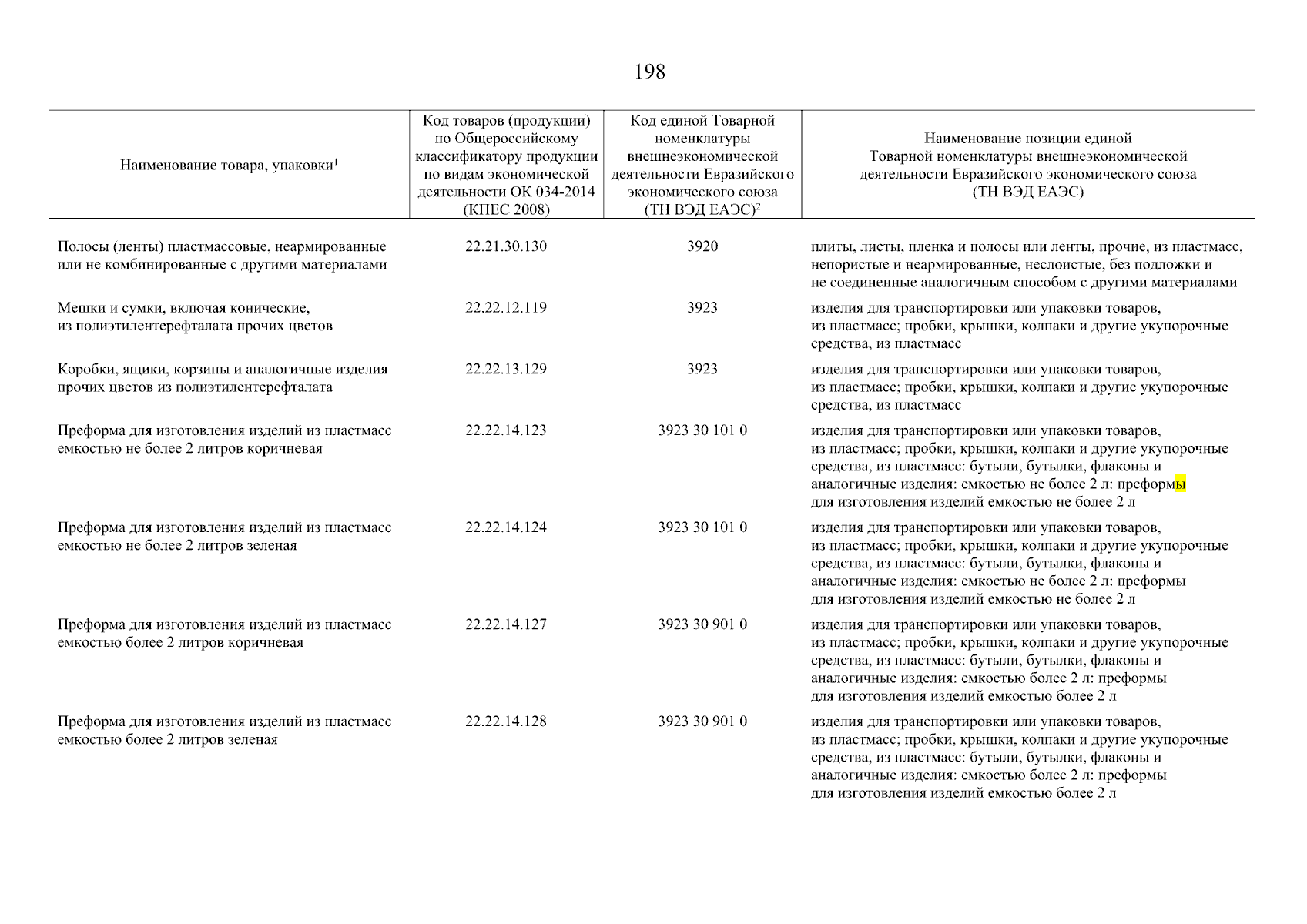 198

| Наименование товара, упаковки$^1$ | Код товаров (продукции) по Общероссийскому классификатору продукции по видам экономической деятельности ОК 034-2014 (КПЕС 2008) | Код единой Товарной номенклатуры внешнеэкономической деятельности Евразийского экономического союза (ТН ВЭД ЕАЭС)$^2$ | Наименование позиции единой Товарной номенклатуры внешнеэкономической деятельности Евразийского экономического союза (ТН ВЭД ЕАЭС) |
|---|---|---|---|
| Полосы (ленты) пластмассовые, неармированные или не комбинированные с другими материалами | 22.21.30.130 | 3920 | плиты, листы, пленка и полосы или ленты, прочие, из пластмасс, непористые и неармированные, неслоистые, без подложки и не соединенные аналогичным способом с другими материалами |
| Мешки и сумки, включая конические, из полиэтилентерефталата прочих цветов | 22.22.12.119 | 3923 | изделия для транспортировки или упаковки товаров, из пластмасс; пробки, крышки, колпаки и другие укупорочные средства, из пластмасс |
| Коробки, ящики, корзины и аналогичные изделия прочих цветов из полиэтилентерефталата | 22.22.13.129 | 3923 | изделия для транспортировки или упаковки товаров, из пластмасс; пробки, крышки, колпаки и другие укупорочные средства, из пластмасс |
| Преформа для изготовления изделий из пластмасс емкостью не более 2 литров коричневая | 22.22.14.123 | 3923 30 101 0 | изделия для транспортировки или упаковки товаров, из пластмасс; пробки, крышки, колпаки и другие укупорочные средства, из пластмасс: бутыли, бутылки, флаконы и аналогичные изделия: емкостью не более 2 л: преформы для изготовления изделий емкостью не более 2 л |
| Преформа для изготовления изделий из пластмасс емкостью не более 2 литров зеленая | 22.22.14.124 | 3923 30 101 0 | изделия для транспортировки или упаковки товаров, из пластмасс; пробки, крышки, колпаки и другие укупорочные средства, из пластмасс: бутыли, бутылки, флаконы и аналогичные изделия: емкостью не более 2 л: преформы для изготовления изделий емкостью не более 2 л |
| Преформа для изготовления изделий из пластмасс емкостью более 2 литров коричневая | 22.22.14.127 | 3923 30 901 0 | изделия для транспортировки или упаковки товаров, из пластмасс; пробки, крышки, колпаки и другие укупорочные средства, из пластмасс: бутыли, бутылки, флаконы и аналогичные изделия: емкостью более 2 л: преформы для изготовления изделий емкостью более 2 л |
| Преформа для изготовления изделий из пластмасс емкостью более 2 литров зеленая | 22.22.14.128 | 3923 30 901 0 | изделия для транспортировки или упаковки товаров, из пластмасс; пробки, крышки, колпаки и другие укупорочные средства, из пластмасс: бутыли, бутылки, флаконы и аналогичные изделия: емкостью более 2 л: преформы для изготовления изделий емкостью более 2 л |